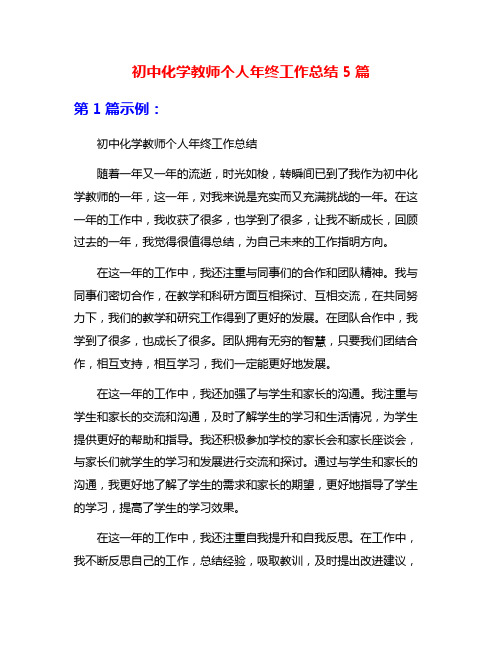 初中化学教师个人年终工作总结 5 篇

第 1 篇示例：

初中化学教师个人年终工作总结

随着一年又一年的流逝，时光如梭，转瞬间已到了我作为初中化学教师的一年，这一年，对我来说是充实而又充满挑战的一年。在这一年的工作中，我收获了很多，也学到了很多，让我不断成长，回顾过去的一年，我觉得很值得总结，为自己未来的工作指明方向。

在这一年的工作中，我还注重与同事们的合作和团队精神。我与同事们密切合作，在教学和科研方面互相探讨、互相交流，在共同努力下，我们的教学和研究工作得到了更好的发展。在团队合作中，我学到了很多，也成长了很多。团队拥有无穷的智慧，只要我们团结合作，相互支持，相互学习，我们一定能更好地发展。

在这一年的工作中，我还加强了与学生和家长的沟通。我注重与学生和家长的交流和沟通，及时了解学生的学习和生活情况，为学生提供更好的帮助和指导。我还积极参加学校的家长会和家长座谈会，与家长们就学生的学习和发展进行交流和探讨。通过与学生和家长的沟通，我更好地了解了学生的需求和家长的期望，更好地指导了学生的学习，提高了学生的学习效果。

在这一年的工作中，我还注重自我提升和自我反思。在工作中，我不断反思自己的工作，总结经验，吸取教训，及时提出改进建议，